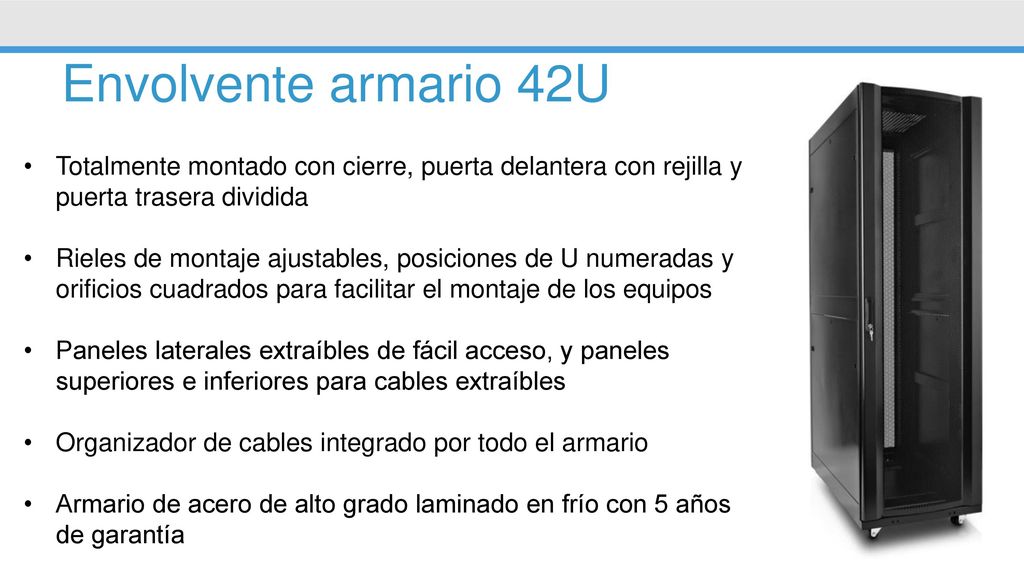 Envolvente armario 42U

• Totalmente montado con cierre, puerta delantera con rejilla y puerta trasera dividida

• Rieles de montaje ajustables, posiciones de U numeradas y orificios cuadrados para facilitar el montaje de los equipos

• Paneles laterales extraíbles de fácil acceso, y paneles superiores e inferiores para cables extraíbles

• Organizador de cables integrado por todo el armario

• Armario de acero de alto grado laminado en frío con 5 años de garantía